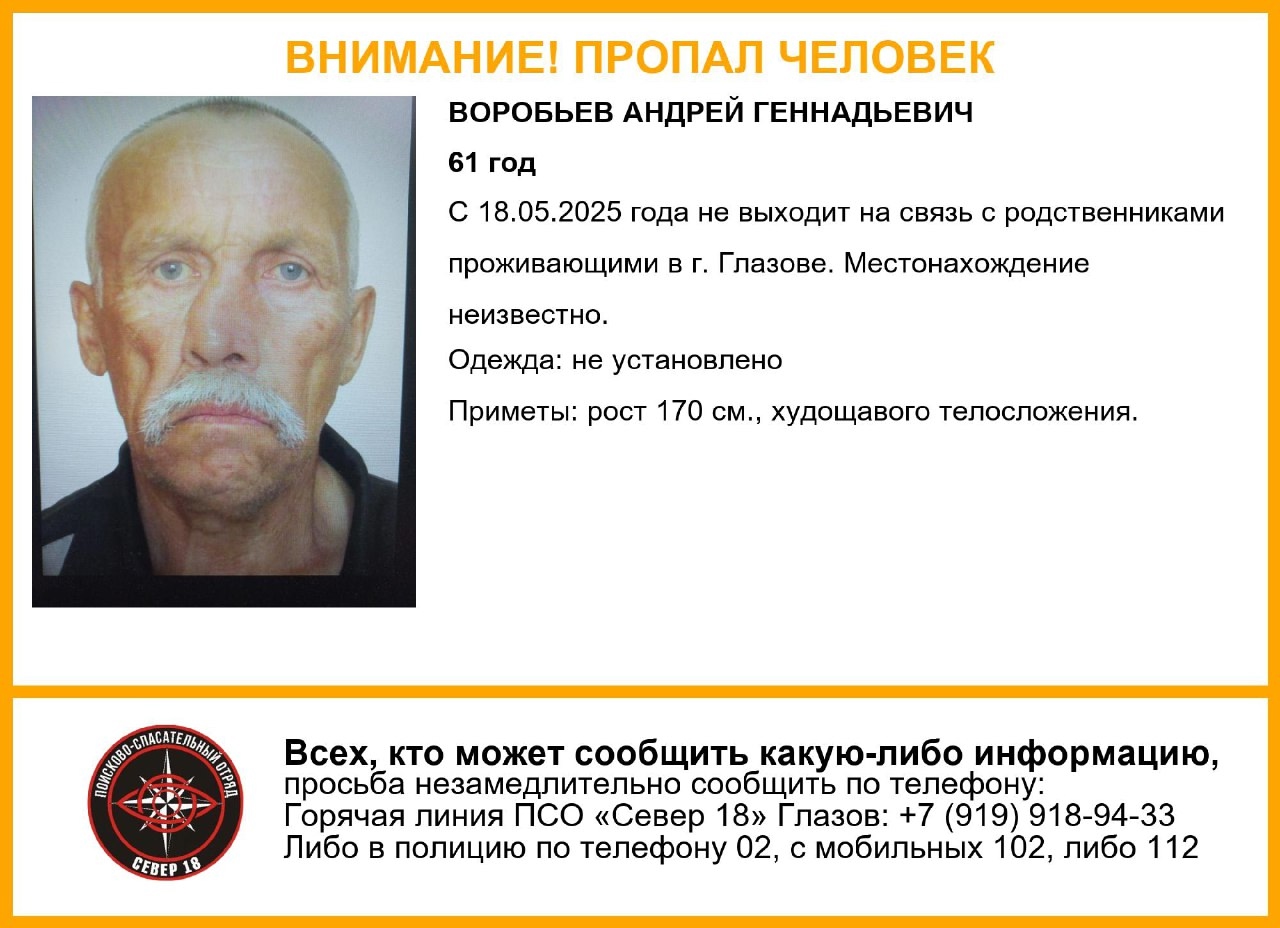 ВНИМАНИЕ! ПРОПАЛ ЧЕЛОВЕК

ВОРОБЬЕВ АНДРЕЙ ГЕННАДЬЕВИЧ

61 год

С 18.05.2025 года не выходит на связь с родственниками проживающими в г. Глазове. Местонахождение неизвестно.

Одежда: не установлено

Приметы: рост 170 см., худощавого телосложения.

ПОИСКОВО-СПАСАТЕЛЬНЫЙ ОТРЯД
СЕВЕР 18

Всех, кто может сообщить какую-либо информацию,
просьба незамедлительно сообщить по телефону:
Горячая линия ПСО «Север 18» Глазов: +7 (919) 918-94-33
Либо в полицию по телефону 02, с мобильных 102, либо 112